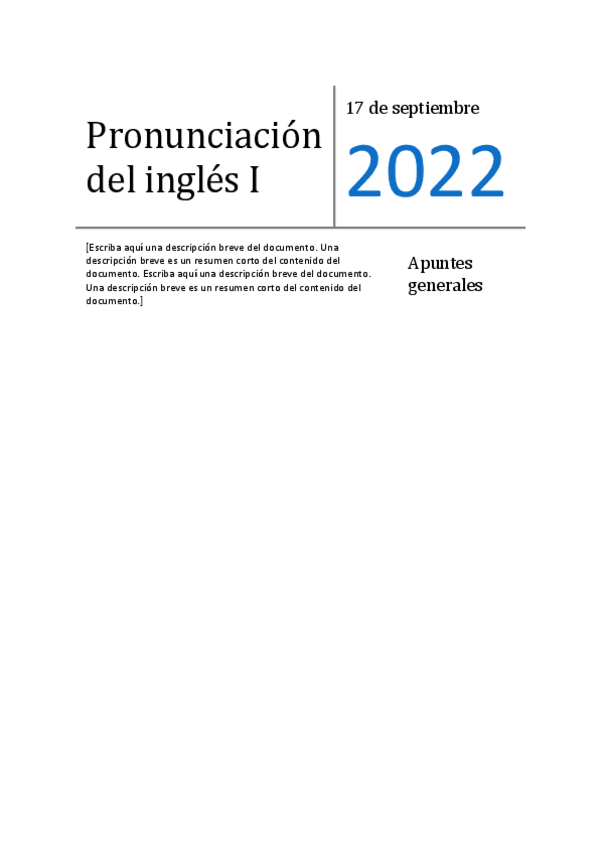 Pronunciación del inglés I

17 de septiembre

2022

[Escriba aquí una descripción breve del documento. Una descripción breve es un resumen corto del contenido del documento. Escriba aquí una descripción breve del documento. Una descripción breve es un resumen corto del contenido del documento.]

Apuntes generales